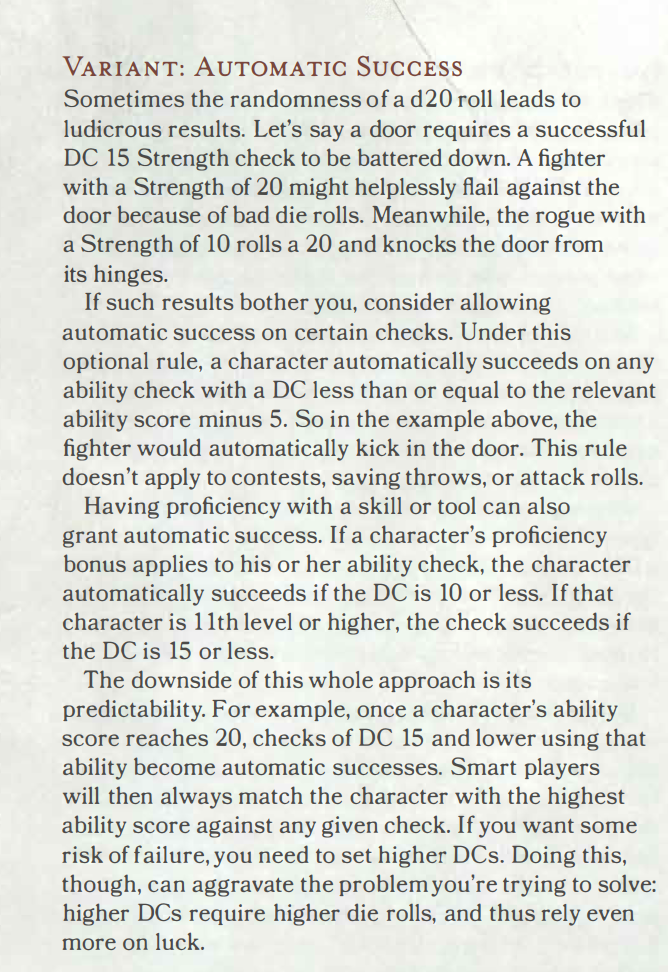 VARIANT: AUTOMATIC SUCCESS
Sometimes the randomness of a d20 roll leads to ludicrous results. Let's say a door requires a successful DC 15 Strength check to be battered down. A fighter with a Strength of 20 might helplessly flail against the door because of bad die rolls. Meanwhile, the rogue with a Strength of 10 rolls a 20 and knocks the door from its hinges.

If such results bother you, consider allowing automatic success on certain checks. Under this optional rule, a character automatically succeeds on any ability check with a DC less than or equal to the relevant ability score minus 5. So in the example above, the fighter would automatically kick in the door. This rule doesn't apply to contests, saving throws, or attack rolls.

Having proficiency with a skill or tool can also grant automatic success. If a character's proficiency bonus applies to his or her ability check, the character automatically succeeds if the DC is 10 or less. If that character is 11th level or higher, the check succeeds if the DC is 15 or less.

The downside of this whole approach is its predictability. For example, once a character's ability score reaches 20, checks of DC 15 and lower using that ability become automatic successes. Smart players will then always match the character with the highest ability score against any given check. If you want some risk of failure, you need to set higher DCs. Doing this, though, can aggravate the problem you're trying to solve: higher DCs require higher die rolls, and thus rely even more on luck.